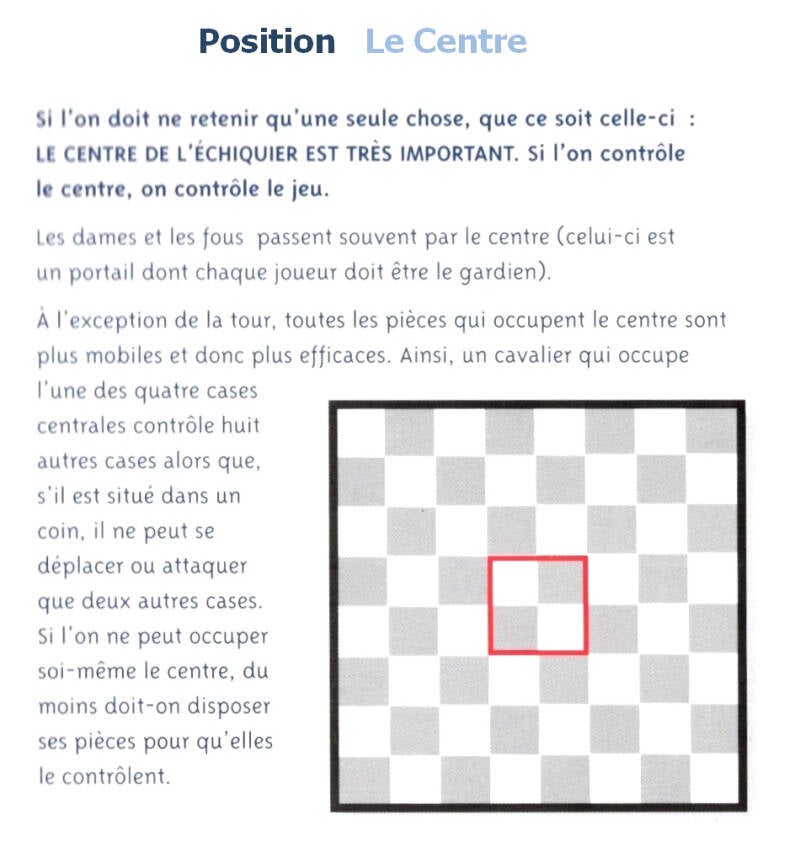 Position Le Centre

Si l'on doit ne retenir qu'une seule chose, que ce soit celle-ci : LE CENTRE DE L'ÉCHIQUIER EST TRÈS IMPORTANT. Si l'on contrôle le centre, on contrôle le jeu.

Les dames et les fous passent souvent par le centre (celui-ci est un portail dont chaque joueur doit être le gardien).

À l'exception de la tour, toutes les pièces qui occupent le centre sont plus mobiles et donc plus efficaces. Ainsi, un cavalier qui occupe l'une des quatre cases centrales contrôle huit autres cases alors que, s'il est situé dans un coin, il ne peut se déplacer ou attaquer que deux autres cases. Si l'on ne peut occuper soi-même le centre, du moins doit-on disposer ses pièces pour qu'elles le contrôlent.